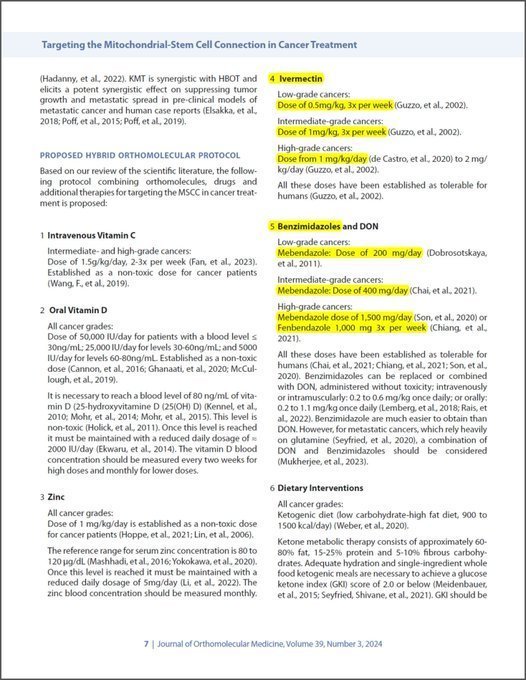 Targeting the Mitochondrial-Stem Cell Connection in Cancer Treatment

(Hadanny, et al., 2022). KMT is synergistic with HBOT and elicits a potent synergistic effect on suppressing tumor growth and metastatic spread in pre-clinical models of metastatic cancer and human case reports (Elsakka, et al., 2018; Poff, et al., 2015; Poff, et al., 2019).

PROPOSED HYBRID ORTHOMOLECULAR PROTOCOL

Based on our review of the scientific literature, the following protocol combining orthomolecules, drugs and additional therapies for targeting the MSCC in cancer treatment is proposed:

1 Intravenous Vitamin C

Intermediate- and high-grade cancers:
Dose of 1.5g/kg/day, 2-3x per week (Fan, et al., 2023). Established as a non-toxic dose for cancer patients (Wang, F., et al., 2019).

2 Oral Vitamin D

All cancer grades:
Dose of 50,000 IU/day for patients with a blood level ≤ 30ng/mL; 25,000 IU/day for levels 30-60ng/mL; and 5000 IU/day for levels 60-80ng/mL. Established as a non-toxic dose (Cannon, et al., 2016; Ghanaati, et al., 2020; McCullough, et al., 2019).

It is necessary to reach a blood level of 80 ng/mL of vitamin D (25-hydroxyvitamine D (25(OH) D) (Kennel, et al., 2010; Mohr, et al., 2014; Mohr, et al., 2015). This level is non-toxic (Holick, et al., 2011). Once this level is reached it must be maintained with a reduced daily dosage of ≈ 2000 IU/day (Ekwaru, et al., 2014). The vitamin D blood concentration should be measured every two weeks for high doses and monthly for lower doses.

3 Zinc

All cancer grades:
Dose of 1 mg/kg/day is established as a non-toxic dose for cancer patients (Hoppe, et al., 2021; Lin, et al., 2006).

The reference range for serum zinc concentration is 80 to 120 µg/dL (Mashhadi, et al., 2016; Yokokawa, et al., 2020). Once this level is reached it must be maintained with a reduced daily dosage of 5mg/day (Li, et al., 2022). The zinc blood concentration should be measured monthly.

4 Ivermectin

Low-grade cancers:
Dose of 0.5mg/kg, 3x per week (Guzzo, et al., 2002).

Intermediate-grade cancers:
Dose of 1mg/kg, 3x per week (Guzzo, et al., 2002).

High-grade cancers:
Dose from 1 mg/kg/day (de Castro, et al., 2020) to 2 mg/kg/day (Guzzo, et al., 2002).

All these doses have been established as tolerable for humans (Guzzo, et al., 2002).

5 Benzimidazoles and DON

Low-grade cancers:
Mebendazole: Dose of 200 mg/day (Dobrosotskaya, et al., 2011).

Intermediate-grade cancers:
Mebendazole: Dose of 400 mg/day (Chai, et al., 2021).

High-grade cancers:
Mebendazole dose of 1,500 mg/day (Son, et al., 2020) or Fenbendazole 1,000 mg 3x per week (Chiang, et al., 2021).

All these doses have been established as tolerable for humans (Chai, et al., 2021; Chiang, et al., 2021; Son, et al., 2020). Benzimidazoles can be replaced or combined with DON, administered without toxicity; intravenously or intramuscularly: 0.2 to 0.6 mg/kg once daily; or orally: 0.2 to 1.1 mg/kg once daily (Lemberg, et al., 2018; Rais, et al., 2022). Benzimidazole are much easier to obtain than DON. However, for metastatic cancers, which rely heavily on glutamine (Seyfried, et al., 2020), a combination of DON and Benzimidazoles should be considered (Mukherjee, et al., 2023).

6 Dietary Interventions

All cancer grades:
Ketogenic diet (low carbohydrate-high fat diet, 900 to 1500 kcal/day) (Weber, et al., 2020).

Ketone metabolic therapy consists of approximately 60-80% fat, 15-25% protein and 5-10% fibrous carbohydrates. Adequate hydration and single-ingredient whole food ketogenic meals are necessary to achieve a glucose ketone index (GKI) score of 2.0 or below (Meidenbauer, et al., 2015; Seyfried, Shivane, et al., 2021). GKI should be

7 | Journal of Orthomolecular Medicine, Volume 39, Number 3, 2024